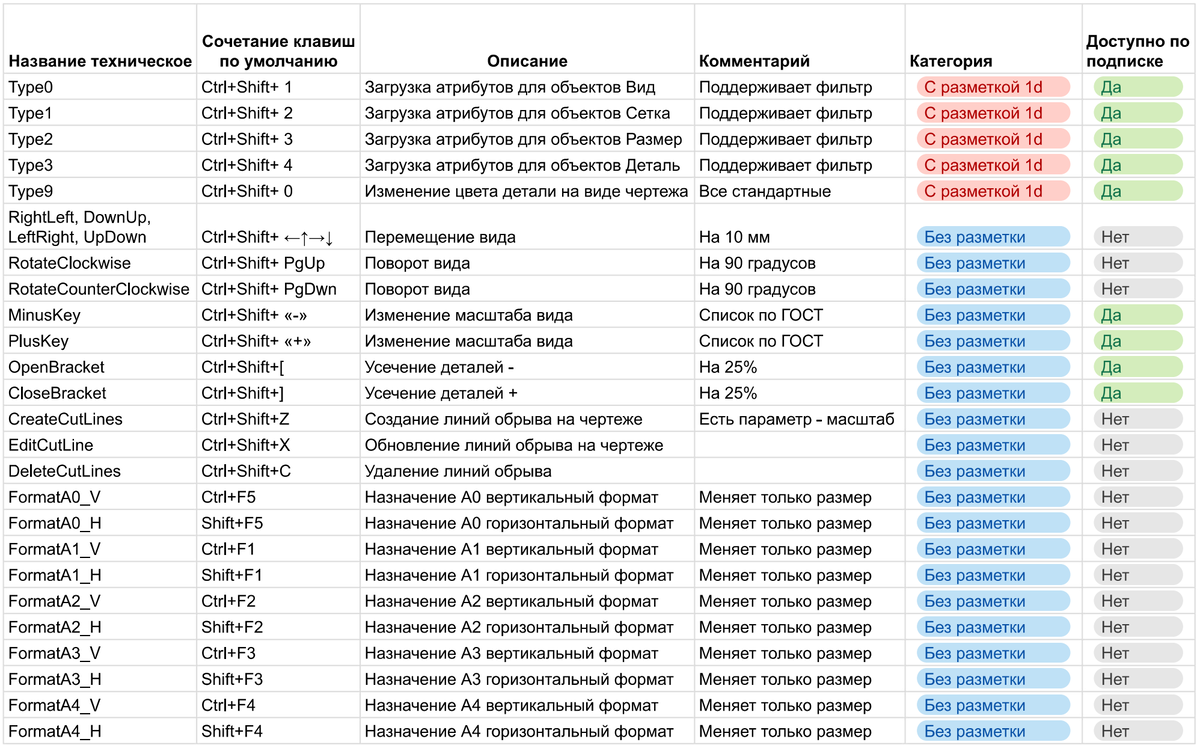 | Название техническое | Сочетание клавиш по умолчанию | Описание | Комментарий | Категория | Доступно по подписке |
|---|---|---|---|---|---|
| Type0 | Ctrl+Shift+ 1 | Загрузка атрибутов для объектов Вид | Поддерживает фильтр | С разметкой 1d | Да |
| Type1 | Ctrl+Shift+ 2 | Загрузка атрибутов для объектов Сетка | Поддерживает фильтр | С разметкой 1d | Да |
| Type2 | Ctrl+Shift+ 3 | Загрузка атрибутов для объектов Размер | Поддерживает фильтр | С разметкой 1d | Да |
| Type3 | Ctrl+Shift+ 4 | Загрузка атрибутов для объектов Деталь | Поддерживает фильтр | С разметкой 1d | Да |
| Type9 | Ctrl+Shift+ 0 | Изменение цвета детали на виде чертежа | Все стандартные | С разметкой 1d | Да |
| RightLeft, DownUp, LeftRight, UpDown | Ctrl+Shift+ ←↑→↓ | Перемещение вида | На 10 мм | Без разметки | Нет |
| RotateClockwise | Ctrl+Shift+ PgUp | Поворот вида | На 90 градусов | Без разметки | Нет |
| RotateCounterClockwise | Ctrl+Shift+ PgDwn | Поворот вида | На 90 градусов | Без разметки | Нет |
| MinusKey | Ctrl+Shift+ «-» | Изменение масштаба вида | Список по ГОСТ | Без разметки | Да |
| PlusKey | Ctrl+Shift+ «+» | Изменение масштаба вида | Список по ГОСТ | Без разметки | Да |
| OpenBracket | Ctrl+Shift+[ | Усечение деталей - | На 25% | Без разметки | Да |
| CloseBracket | Ctrl+Shift+] | Усечение деталей + | На 25% | Без разметки | Да |
| CreateCutLines | Ctrl+Shift+Z | Создание линий обрыва на чертеже | Есть параметр - масштаб | Без разметки | Нет |
| EditCutLine | Ctrl+Shift+X | Обновление линий обрыва на чертеже | | Без разметки | Нет |
| DeleteCutLines | Ctrl+Shift+C | Удаление линий обрыва | | Без разметки | Нет |
| FormatA0_V | Ctrl+F5 | Назначение А0 вертикальный формат | Меняет только размер | Без разметки | Нет |
| FormatA0_H | Shift+F5 | Назначение А0 горизонтальный формат | Меняет только размер | Без разметки | Нет |
| FormatA1_V | Ctrl+F1 | Назначение А1 вертикальный формат | Меняет только размер | Без разметки | Нет |
| FormatA1_H | Shift+F1 | Назначение А1 горизонтальный формат | Меняет только размер | Без разметки | Нет |
| FormatA2_V | Ctrl+F2 | Назначение А2 вертикальный формат | Меняет только размер | Без разметки | Нет |
| FormatA2_H | Shift+F2 | Назначение А2 горизонтальный формат | Меняет только размер | Без разметки | Нет |
| FormatA3_V | Ctrl+F3 | Назначение А3 вертикальный формат | Меняет только размер | Без разметки | Нет |
| FormatA3_H | Shift+F3 | Назначение А3 горизонтальный формат | Меняет только размер | Без разметки | Нет |
| FormatA4_V | Ctrl+F4 | Назначение А4 вертикальный формат | Меняет только размер | Без разметки | Нет |
| FormatA4_H | Shift+F4 | Назначение А4 горизонтальный формат | Меняет только размер | Без разметки | Нет |